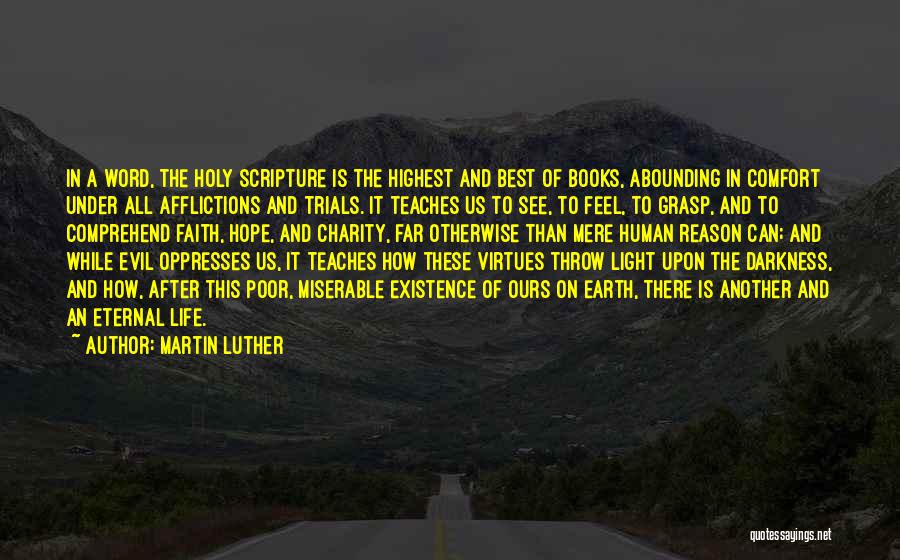 IN A WORD, THE HOLY SCRIPTURE IS THE HIGHEST AND BEST OF BOOKS, ABOUNDING IN COMFORT UNDER ALL AFFLICTIONS AND TRIALS. IT TEACHES US TO SEE, TO FEEL, TO GRASP, AND TO COMPREHEND FAITH, HOPE, AND CHARITY, FAR OTHERWISE THAN MERE HUMAN REASON CAN; AND WHILE EVIL OPPRESSES US, IT TEACHES HOW THESE VIRTUES THROW LIGHT UPON THE DARKNESS, AND HOW, AFTER THIS POOR, MISERABLE EXISTENCE OF OURS ON EARTH, THERE IS ANOTHER AND AN ETERNAL LIFE.
~ AUTHOR: MARTIN LUTHER

quotessayings.net